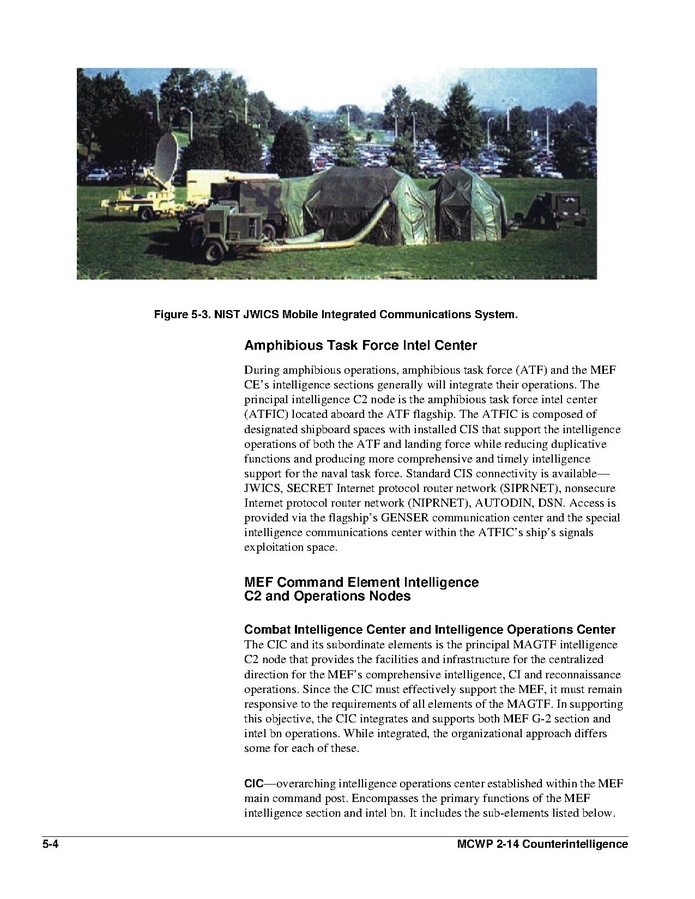 Figure 5-3. NIST JWICS Mobile Integrated Communications System.

Amphibious Task Force Intel Center

During amphibious operations, amphibious task force (ATF) and the MEF CE's intelligence sections generally will integrate their operations. The principal intelligence C2 node is the amphibious task force intel center (ATFIC) located aboard the ATF flagship. The ATFIC is composed of designated shipboard spaces with installed CIS that support the intelligence operations of both the ATF and landing force while reducing duplicative functions and producing more comprehensive and timely intelligence support for the naval task force. Standard CIS connectivity is available—JWICS, SECRET Internet protocol router network (SIPRNET), nonsecure Internet protocol router network (NIPRNET), AUTODIN, DSN. Access is provided via the flagship's GENSER communication center and the special intelligence communications center within the ATFIC's ship's signals exploitation space.

MEF Command Element Intelligence C2 and Operations Nodes

Combat Intelligence Center and Intelligence Operations Center
The CIC and its subordinate elements is the principal MAGTF intelligence C2 node that provides the facilities and infrastructure for the centralized direction for the MEF's comprehensive intelligence, CI and reconnaissance operations. Since the CIC must effectively support the MEF, it must remain responsive to the requirements of all elements of the MAGTF. In supporting this objective, the CIC integrates and supports both MEF G-2 section and intel bn operations. While integrated, the organizational approach differs some for each of these.

CIC—overarching intelligence operations center established within the MEF main command post. Encompasses the primary functions of the MEF intelligence section and intel bn. It includes the sub-elements listed below.

5-4

MCWP 2-14 Counterintelligence